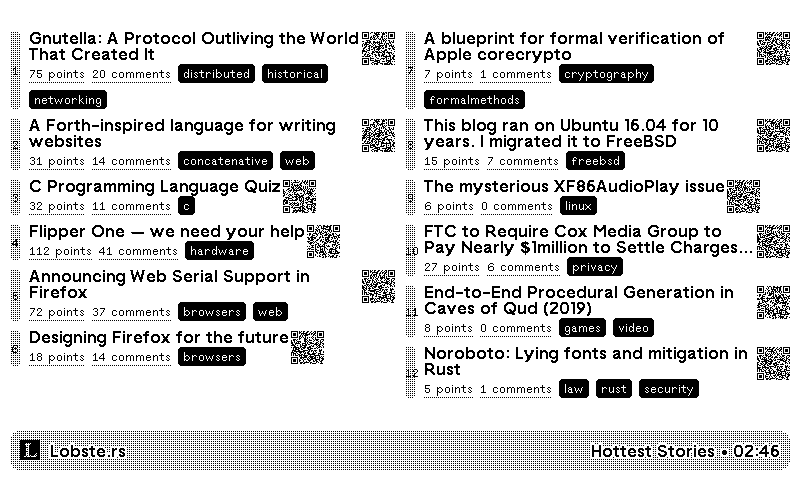 1 Gnutella: A Protocol Outliving the World That Created It
75 points 20 comments distributed historical networking

2 A Forth-inspired language for writing websites
31 points 14 comments concatenative web

3 C Programming Language Quiz
32 points 11 comments c

4 Flipper One — we need your help
112 points 41 comments hardware

5 Announcing Web Serial Support in Firefox
72 points 37 comments browsers web

6 Designing Firefox for the future
18 points 14 comments browsers

7 A blueprint for formal verification of Apple corecrypto
7 points 1 comments cryptography formalmethods

8 This blog ran on Ubuntu 16.04 for 10 years. I migrated it to FreeBSD
15 points 7 comments freebsd

9 The mysterious XF86AudioPlay issue
6 points 0 comments linux

10 FTC to Require Cox Media Group to Pay Nearly $1million to Settle Charges...
27 points 6 comments privacy

11 End-to-End Procedural Generation in Caves of Qud (2019)
8 points 0 comments games video

12 Noroboto: Lying fonts and mitigation in Rust
5 points 1 comments law rust security

L Lobste.rs

Hottest Stories • 02:46